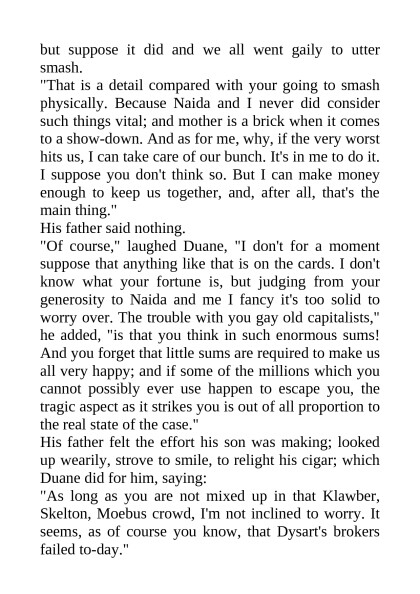 but suppose it did and we all went gaily to utter smash.

"That is a detail compared with your going to smash physically. Because Naida and I never did consider such things vital; and mother is a brick when it comes to a show-down. And as for me, why, if the very worst hits us, I can take care of our bunch. It's in me to do it. I suppose you don't think so. But I can make money enough to keep us together, and, after all, that's the main thing."

His father said nothing.

"Of course," laughed Duane, "I don't for a moment suppose that anything like that is on the cards. I don't know what your fortune is, but judging from your generosity to Naida and me I fancy it's too solid to worry over. The trouble with you gay old capitalists," he added, "is that you think in such enormous sums! And you forget that little sums are required to make us all very happy; and if some of the millions which you cannot possibly ever use happen to escape you, the tragic aspect as it strikes you is out of all proportion to the real state of the case."

His father felt the effort his son was making; looked up wearily, strove to smile, to relight his cigar; which Duane did for him, saying:

"As long as you are not mixed up in that Klawber, Skelton, Moebus crowd, I'm not inclined to worry. It seems, as of course you know, that Dysart's brokers failed to-day."